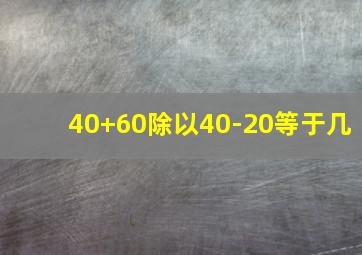 40+60除以40-20等于几